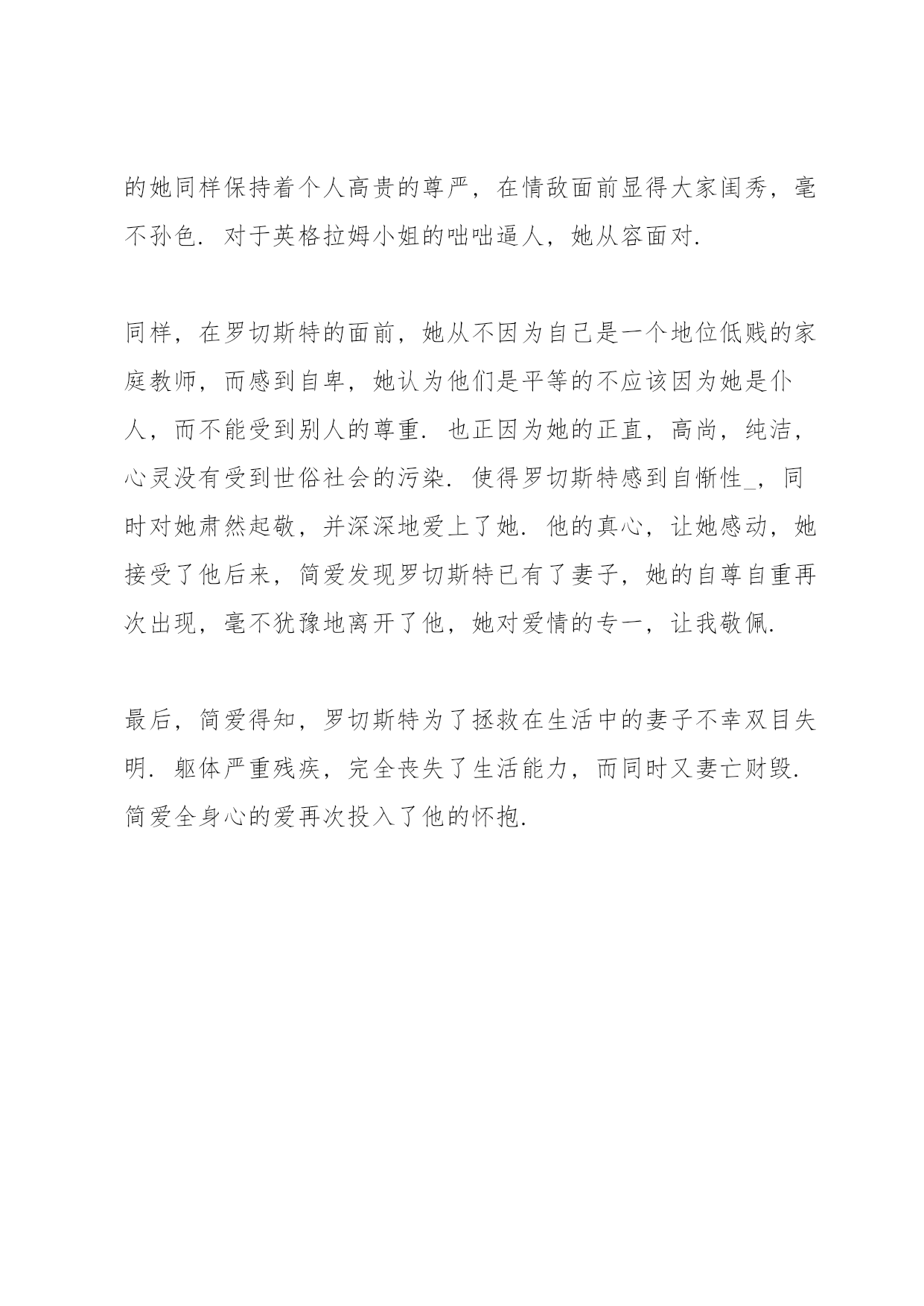 的她同样保持着个人高贵的尊严，在情敌面前显得大家闺秀，毫不孙色．对于英格拉姆小姐的咄咄逼人，她从容面对．

同样，在罗切斯特的面前，她从不因为自己是一个地位低贱的家庭教师，而感到自卑，她认为他们是平等的不应该因为她是仆人，而不能受到别人的尊重．也正因为她的正直，高尚，纯洁，心灵没有受到世俗社会的污染．使得罗切斯特感到自惭性_，同时对她肃然起敬，并深深地爱上了她．他的真心，让她感动，她接受了他后来，简爱发现罗切斯特已有了妻子，她的自尊自重再次出现，毫不犹豫地离开了他，她对爱情的专一，让我敬佩．

最后，简爱得知，罗切斯特为了拯救在生活中的妻子不幸双目失明．躯体严重残疾，完全丧失了生活能力，而同时又妻亡财毁．简爱全身心的爱再次投入了他的怀抱．